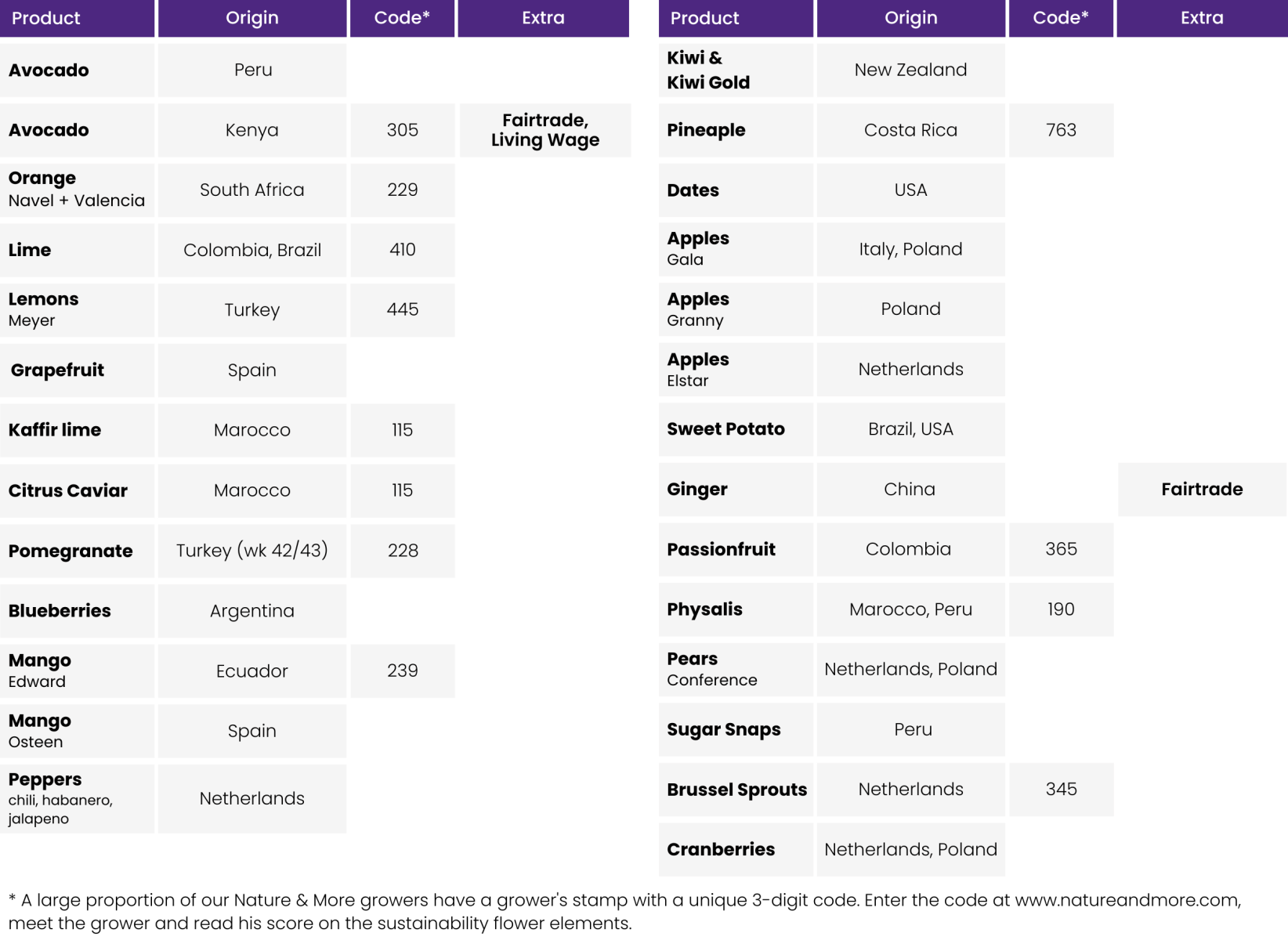 | Product | Origin | Code* | Extra |
|---|---|---|---|
| Avocado | Peru | | |
| Avocado | Kenya | 305 | Fairtrade, Living Wage |
| Orange Navel + Valencia | South Africa | 229 | |
| Lime | Colombia, Brazil | 410 | |
| Lemons Meyer | Turkey | 445 | |
| Grapefruit | Spain | | |
| Kaffir lime | Marocco | 115 | |
| Citrus Caviar | Marocco | 115 | |
| Pomegranate | Turkey (wk 42/43) | 228 | |
| Blueberries | Argentina | | |
| Mango Edward | Ecuador | 239 | |
| Mango Osteen | Spain | | |
| Peppers chili, habanero, jalapeno | Netherlands | | |

| Product | Origin | Code* | Extra |
|---|---|---|---|
| Kiwi & Kiwi Gold | New Zealand | | |
| Pineaple | Costa Rica | 763 | |
| Dates | USA | | |
| Apples Gala | Italy, Poland | | |
| Apples Granny | Poland | | |
| Apples Elstar | Netherlands | | |
| Sweet Potato | Brazil, USA | | |
| Ginger | China | | Fairtrade |
| Passionfruit | Colombia | 365 | |
| Physalis | Marocco, Peru | 190 | |
| Pears Conference | Netherlands, Poland | | |
| Sugar Snaps | Peru | | |
| Brussel Sprouts | Netherlands | 345 | |
| Cranberries | Netherlands, Poland | | |

* A large proportion of our Nature & More growers have a grower's stamp with a unique 3-digit code. Enter the code at www.natureandmore.com, meet the grower and read his score on the sustainability flower elements.